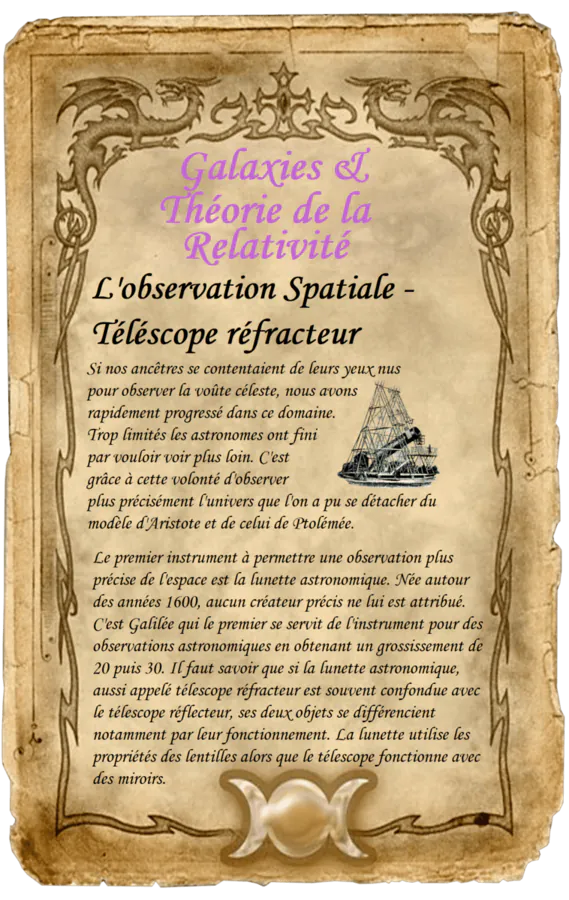 Galaxies & Théorie de la Relativité

L'observation Spatiale - Téléscope réfracteur

Si nos ancêtres se contentaient de leurs yeux nus pour observer la voûte céleste, nous avons rapidement progressé dans ce domaine. Trop limités les astronomes ont fini par vouloir voir plus loin. C'est grâce à cette volonté d'observer plus précisément l'univers que l'on a pu se détacher du modèle d'Aristote et de celui de Ptolémée.

Le premier instrument à permettre une observation plus précise de l'espace est la lunette astronomique. Née autour des années 1600, aucun créateur précis ne lui est attribué. C'est Galilée qui le premier se servit de l'instrument pour des observations astronomiques en obtenant un grossissement de 20 puis 30. Il faut savoir que si la lunette astronomique, aussi appelé télescope réfracteur est souvent confondue avec le télescope réflecteur, ses deux objets se différencient notamment par leur fonctionnement. La lunette utilise les propriétés des lentilles alors que le télescope fonctionne avec des miroirs.